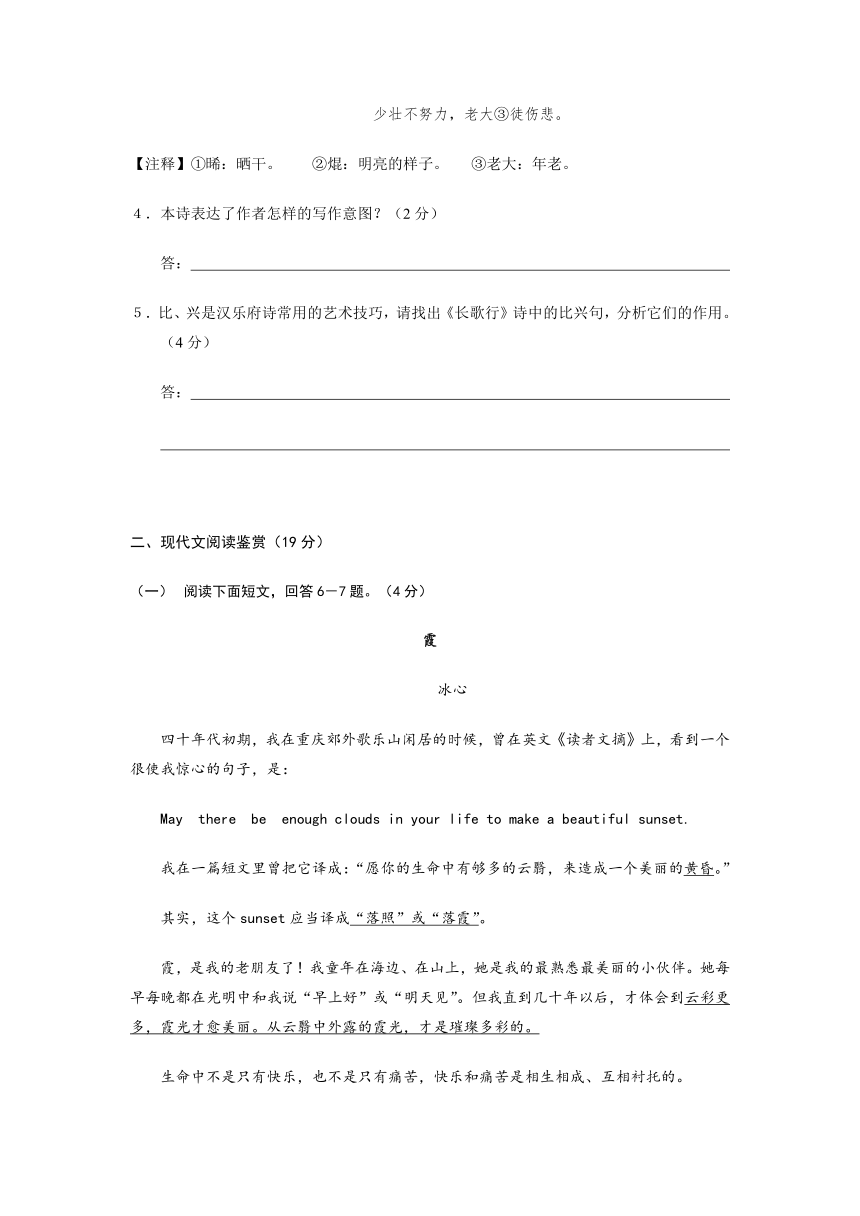 少壮不努力，老大③徒伤悲。

【注释】①晞：晒干。　②焜：明亮的样子。　③老大：年老。

4．本诗表达了作者怎样的写作意图？（2分）

答：

5．比、兴是汉乐府诗常用的艺术技巧，请找出《长歌行》诗中的比兴句，分析它们的作用。（4分）

答：

二、现代文阅读鉴赏（19分）

（一）　阅读下面短文，回答6－7题。（4分）

霞

冰心

四十年代初期，我在重庆郊外歌乐山闲居的时候，曾在英文《读者文摘》上，看到一个很使我惊心的句子，是：

May there be enough clouds in your life to make a beautiful sunset.

我在一篇短文里曾把它译成：“愿你的生命中有够多的云翳，来造成一个美丽的黄昏。”

其实，这个sunset应当译成“落照”或“落霞”。

霞，是我的老朋友了！我童年在海边、在山上，她是我的最熟悉最美丽的小伙伴。她每早每晚都在光明中和我说“早上好”或“明天见”。但我直到几十年以后，才体会到云彩更多，霞光才愈美丽。从云翳中外露的霞光，才是璀璨多彩的。

生命中不是只有快乐，也不是只有痛苦，快乐和痛苦是相生相成、互相衬托的。